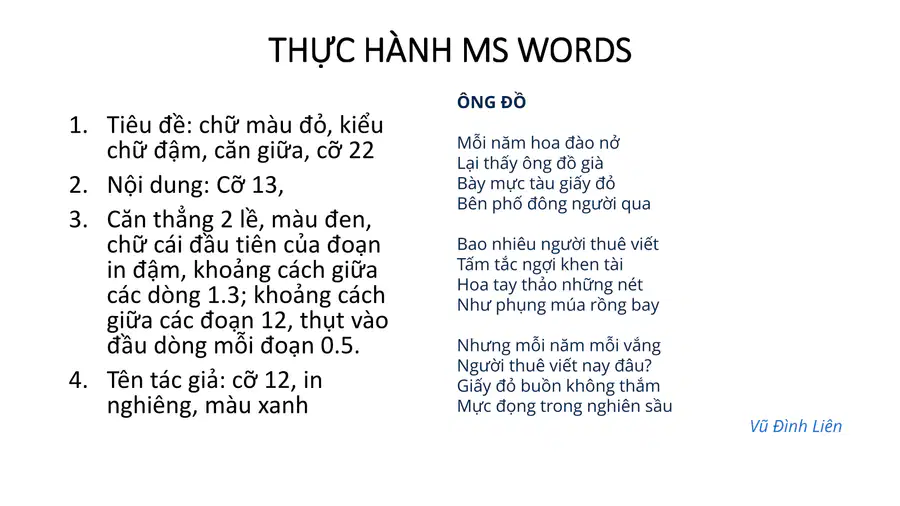 THỰC HÀNH MS WORDS

1. Tiêu đề: chữ màu đỏ, kiểu chữ đậm, căn giữa, cỡ 22
2. Nội dung: Cỡ 13,
3. Căn thẳng 2 lề, màu đen, chữ cái đầu tiên của đoạn in đậm, khoảng cách giữa các dòng 1.3; khoảng cách giữa các đoạn 12, thụt vào đầu dòng mỗi đoạn 0.5.
4. Tên tác giả: cỡ 12, in nghiêng, màu xanh

ÔNG ĐỒ

Mỗi năm hoa đào nở
Lại thấy ông đồ già
Bày mực tàu giấy đỏ
Bên phố đông người qua

Bao nhiêu người thuê viết
Tấm tắc ngợi khen tài
Hoa tay thảo những nét
Như phụng múa rồng bay

Nhưng mỗi năm mỗi vắng
Người thuê viết nay đâu?
Giấy đỏ buồn không thắm
Mực đọng trong nghiên sầu

Vũ Đình Liên